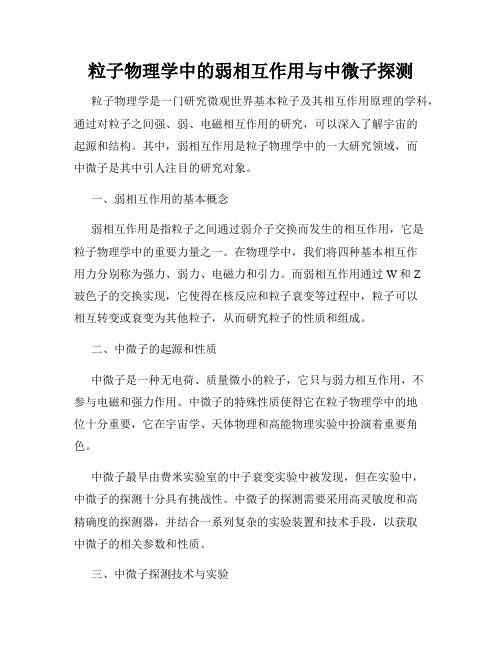 粒子物理学中的弱相互作用与中微子探测

粒子物理学是一门研究微观世界基本粒子及其相互作用原理的学科，通过对粒子之间强、弱、电磁相互作用的研究，可以深入了解宇宙的起源和结构。其中，弱相互作用是粒子物理学中的一大研究领域，而中微子是其中引人注目的研究对象。

一、弱相互作用的基本概念

弱相互作用是指粒子之间通过弱介子交换而发生的相互作用，它是粒子物理学中的重要力量之一。在物理学中，我们将四种基本相互作用力分别称为强力、弱力、电磁力和引力。而弱相互作用通过 W 和 Z 玻色子的交换实现，它使得在核反应和粒子衰变等过程中，粒子可以相互转变或衰变为其他粒子，从而研究粒子的性质和组成。

二、中微子的起源和性质

中微子是一种无电荷、质量微小的粒子，它只与弱力相互作用，不参与电磁和强力作用。中微子的特殊性质使得它在粒子物理学中的地位十分重要，它在宇宙学、天体物理和高能物理实验中扮演着重要角色。

中微子最早由费米实验室的中子衰变实验中被发现，但在实验中，中微子的探测十分具有挑战性。中微子的探测需要采用高灵敏度和高精确度的探测器，并结合一系列复杂的实验装置和技术手段，以获取中微子的相关参数和性质。

三、中微子探测技术与实验